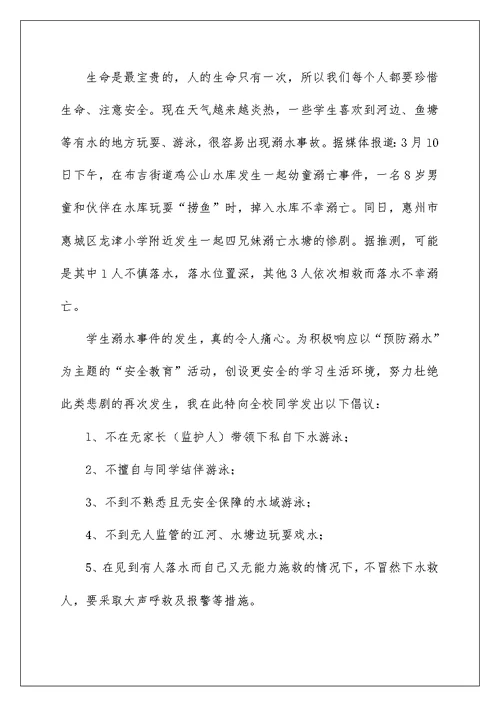 生命是最宝贵的，人的生命只有一次，所以我们每个人都要珍惜生命、注意安全。现在天气越来越炎热，一些学生喜欢到河边、鱼塘等有水的地方玩耍、游泳，很容易出现溺水事故。据媒体报道：3月10日下午，在布吉街道鸡公山水库发生一起幼童溺亡事件，一名8岁男童和伙伴在水库玩耍“捞鱼”时，掉入水库不幸溺亡。同日，惠州市惠城区龙津小学附近发生一起四兄妹溺亡水塘的惨剧。据推测，可能是其中1人不慎落水，落水位置深，其他3人依次相救而落水不幸溺亡。

学生溺水事件的发生，真的令人痛心。为积极响应以“预防溺水”为主题的“安全教育”活动，创设更安全的学习生活环境，努力杜绝此类悲剧的再次发生，我在此特向全校同学发出以下倡议：

1、不在无家长（监护人）带领下私自下水游泳；

2、不擅自与同学结伴游泳；

3、不到不熟悉且无安全保障的水域游泳；

4、不到无人监管的江河、水塘边玩耍戏水；

5、在见到有人落水而自己又无能力施救的情况下，不冒然下水救人，要采取大声呼救及报警等措施。